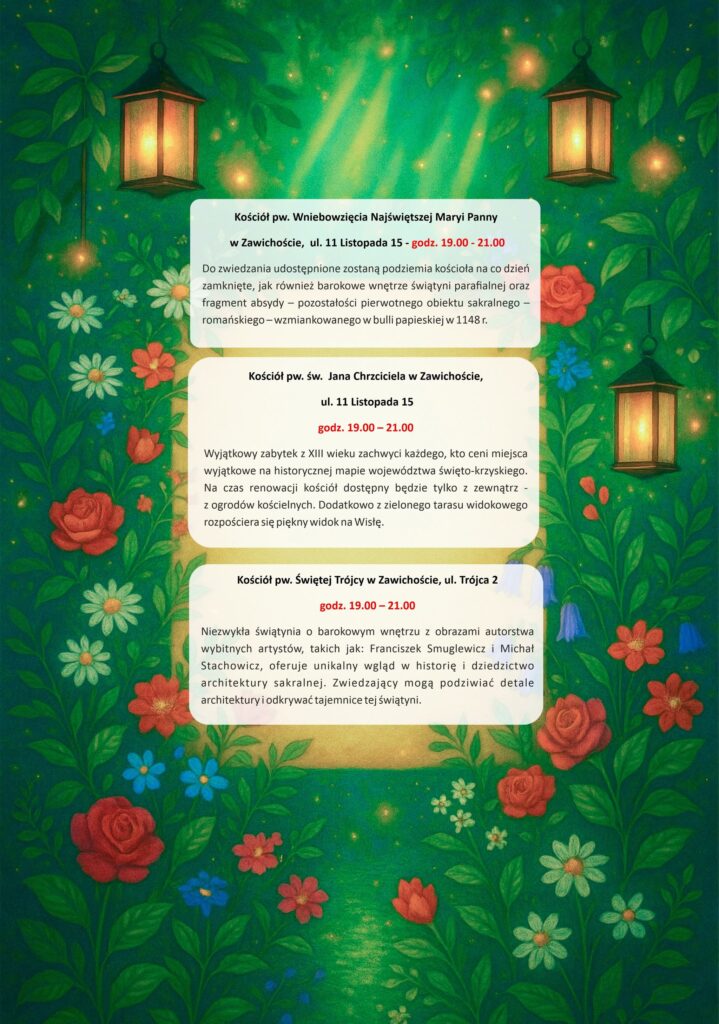 Kościół pw. Wniebowzięcia Najświętszej Maryi Panny

w Zawichoście, ul. 11 Listopada 15 - godz. 19.00 - 21.00

Do zwiedzania udostępnione zostaną podziemia kościoła na co dzień zamknięte, jak również barokowe wnętrze świątyni parafialnej oraz fragment absydy – pozostałości pierwotnego obiektu sakralnego – romańskiego – wzmiankowanego w bulli papieskiej w 1148 r.

Kościół pw. św. Jana Chrzciciela w Zawichoście,

ul. 11 Listopada 15

godz. 19.00 – 21.00

Wyjątkowy zabytek z XIII wieku zachwyci każdego, kto ceni miejsca wyjątkowe na historycznej mapie województwa święto-krzyskiego. Na czas renowacji kościół dostępny będzie tylko z zewnątrz - z ogrodów kościelnych. Dodatkowo z zielonego tarasu widokowego rozpościera się piękny widok na Wisłę.

Kościół pw. Świętej Trójcy w Zawichoście, ul. Trójca 2

godz. 19.00 – 21.00

Niezwykła świątynia o barokowym wnętrzu z obrazami autorstwa wybitnych artystów, takich jak: Franciszek Smuglewicz i Michał Stachowicz, oferuje unikalny wgląd w historię i dziedzictwo architektury sakralnej. Zwiedzający mogą podziwiać detale architektury i odkrywać tajemnice tej świątyni.